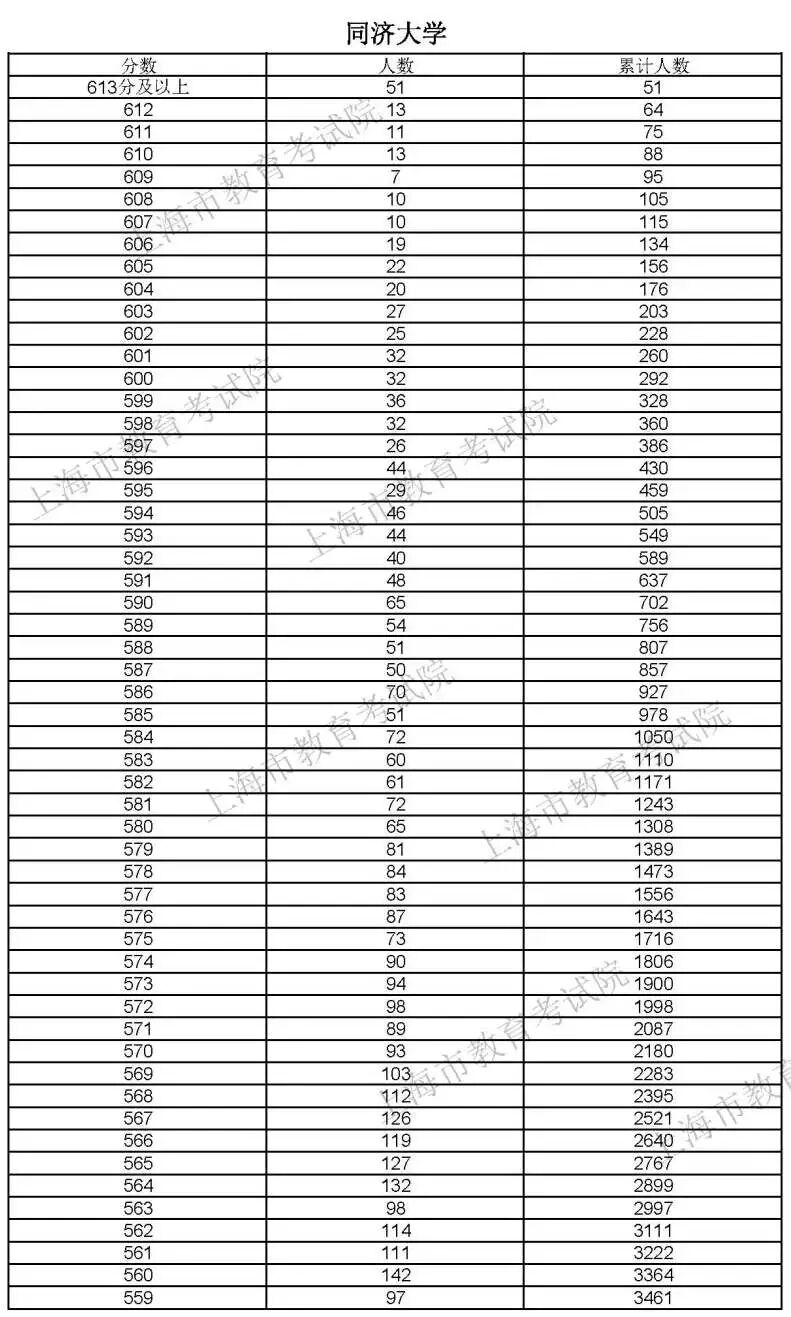 同济大学

| 分数 | 人数 | 累计人数 |
|---|---|---|
| 613分及以上 | 51 | 51 |
| 612 | 13 | 64 |
| 611 | 11 | 75 |
| 610 | 13 | 88 |
| 609 | 7 | 95 |
| 608 | 10 | 105 |
| 607 | 10 | 115 |
| 606 | 19 | 134 |
| 605 | 22 | 156 |
| 604 | 20 | 176 |
| 603 | 27 | 203 |
| 602 | 25 | 228 |
| 601 | 32 | 260 |
| 600 | 32 | 292 |
| 599 | 36 | 328 |
| 598 | 32 | 360 |
| 597 | 26 | 386 |
| 596 | 44 | 430 |
| 595 | 29 | 459 |
| 594 | 46 | 505 |
| 593 | 44 | 549 |
| 592 | 40 | 589 |
| 591 | 48 | 637 |
| 590 | 65 | 702 |
| 589 | 54 | 756 |
| 588 | 51 | 807 |
| 587 | 50 | 857 |
| 586 | 70 | 927 |
| 585 | 51 | 978 |
| 584 | 72 | 1050 |
| 583 | 60 | 1110 |
| 582 | 61 | 1171 |
| 581 | 72 | 1243 |
| 580 | 65 | 1308 |
| 579 | 81 | 1389 |
| 578 | 84 | 1473 |
| 577 | 83 | 1556 |
| 576 | 87 | 1643 |
| 575 | 73 | 1716 |
| 574 | 90 | 1806 |
| 573 | 94 | 1900 |
| 572 | 98 | 1998 |
| 571 | 89 | 2087 |
| 570 | 93 | 2180 |
| 569 | 103 | 2283 |
| 568 | 112 | 2395 |
| 567 | 126 | 2521 |
| 566 | 119 | 2640 |
| 565 | 127 | 2767 |
| 564 | 132 | 2899 |
| 563 | 98 | 2997 |
| 562 | 114 | 3111 |
| 561 | 111 | 3222 |
| 560 | 142 | 3364 |
| 559 | 97 | 3461 |

上海市教育考试院 上海市教育考试院 上海市教育考试院 上海市教育考试院 上海市教育考试院 上海市教育考试院 上海市教育